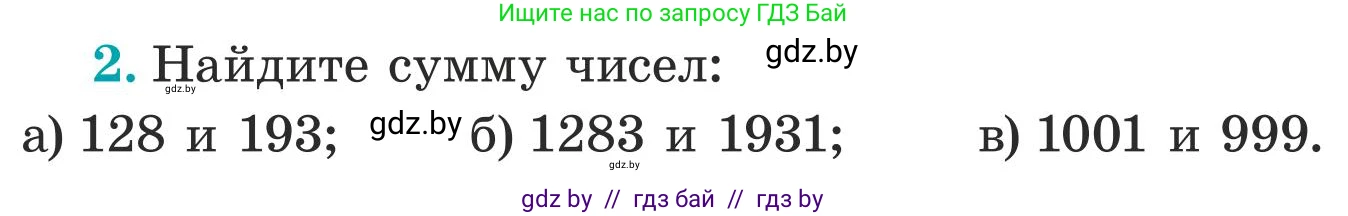 Ищите нас по запросу ГДЗ Бай

2. Найдите сумму чисел: gdz.by

gdz.by

а) 128 и 193; gdz.by б) 1283 и 1931; в) 1001 и 999.

gdz.by

gdz by // гдз бай // гдз by